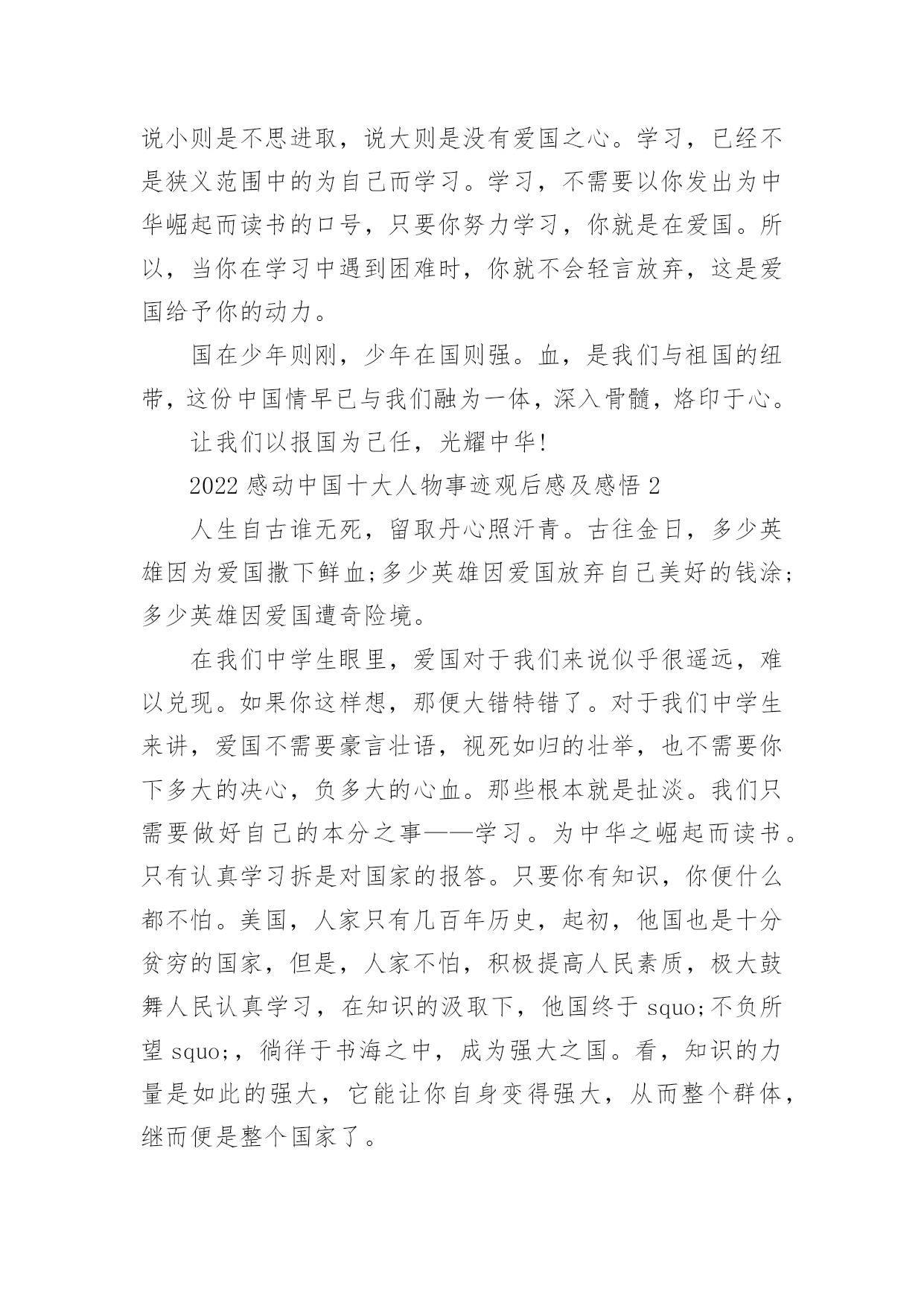 说小则是不思进取，说大则是没有爱国之心。学习，已经不是狭义范围中的为自己而学习。学习，不需要以你发出为中华崛起而读书的口号，只要你努力学习，你就是在爱国。所以，当你在学习中遇到困难时，你就不会轻言放弃，这是爱国给予你的动力。

国在少年则刚，少年在国则强。血，是我们与祖国的纽带，这份中国情早已与我们融为一体，深入骨髓，烙印于心。

让我们以报国为己任，光耀中华!

2022 感动中国十大人物事迹观后感及感悟 2

人生自古谁无死，留取丹心照汗青。古往金日，多少英雄因为爱国撒下鲜血;多少英雄因爱国放弃自己美好的钱涂;多少英雄因爱国遭奇险境。

在我们中学生眼里，爱国对于我们来说似乎很遥远，难以兑现。如果你这样想，那便大错特错了。对于我们中学生来讲，爱国不需要豪言壮语，视死如归的壮举，也不需要你下多大的决心，负多大的心血。那些根本就是扯淡。我们只需要做好自己的本分之事——学习。为中华之崛起而读书。只有认真学习拆是对国家的报答。只要你有知识，你便什么都不怕。美国，人家只有几百年历史，起初，他国也是十分贫穷的国家，但是，人家不怕，积极提高人民素质，极大鼓舞人民认真学习，在知识的汲取下，他国终于 squo;不负所望 squo;，徜徉于书海之中，成为强大之国。看，知识的力量是如此的强大，它能让你自身变得强大，从而整个群体，继而便是整个国家了。